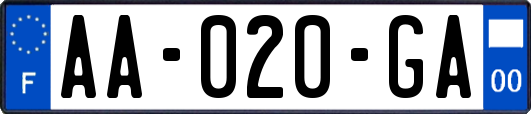 F

AA-020-GA

00